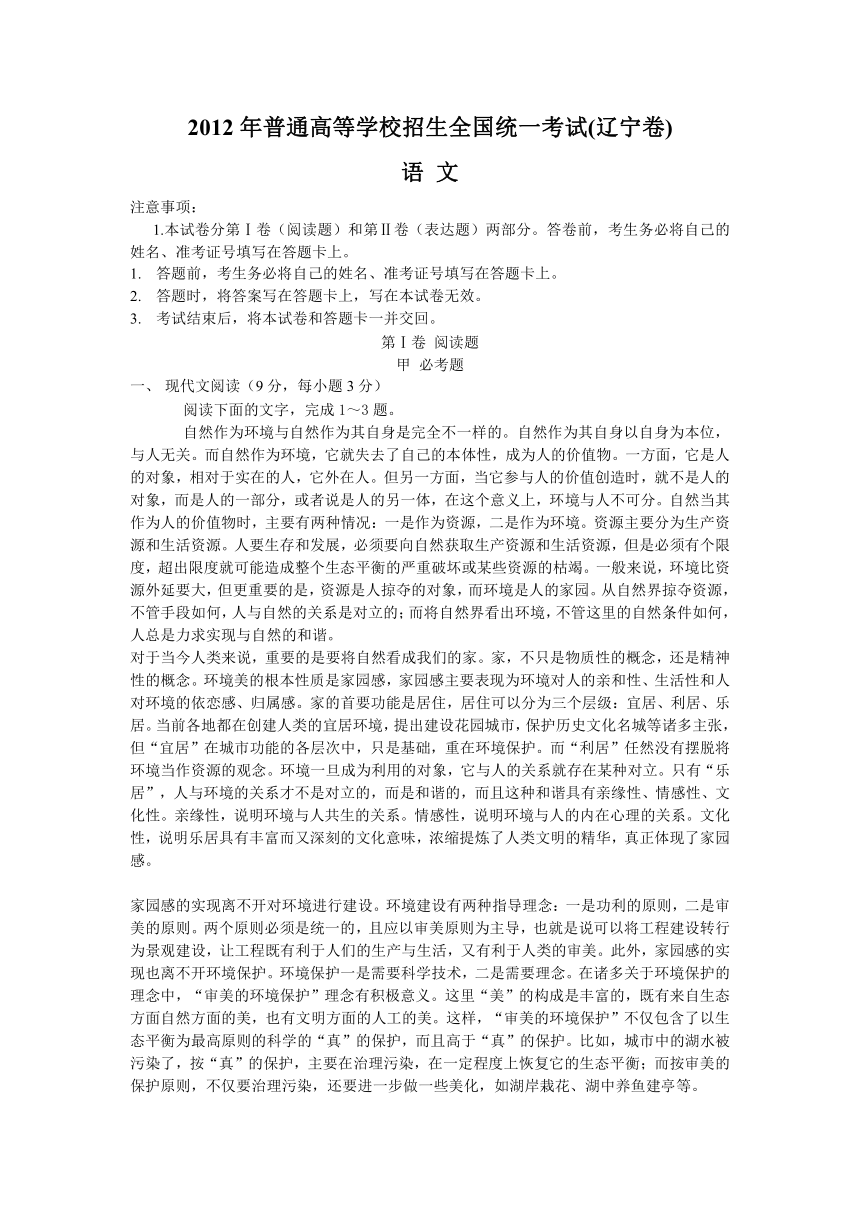 2012 年普通高等学校招生全国统一考试(辽宁卷)

语 文

注意事项：

1.本试卷分第Ⅰ卷（阅读题）和第Ⅱ卷（表达题）两部分。答卷前，考生务必将自己的姓名、准考证号填写在答题卡上。

1. 答题前，考生务必将自己的姓名、准考证号填写在答题卡上。
2. 答题时，将答案写在答题卡上，写在本试卷无效。
3. 考试结束后，将本试卷和答题卡一并交回。

第Ⅰ卷 阅读题

甲 必考题

一、 现代文阅读（9 分，每小题 3 分）

阅读下面的文字，完成 1～3 题。

自然作为环境与自然作为其自身是完全不一样的。自然作为其自身以自身为本位，与人无关。而自然作为环境，它就失去了自己的本体性，成为人的价值物。一方面，它是人的对象，相对于实在的人，它外在人。但另一方面，当它参与人的价值创造时，就不是人的对象，而是人的一部分，或者说是人的另一体，在这个意义上，环境与人不可分。自然当其作为人的价值物时，主要有两种情况：一是作为资源，二是作为环境。资源主要分为生产资源和生活资源。人要生存和发展，必须要向自然获取生产资源和生活资源，但是必须有个限度，超出限度就可能造成整个生态平衡的严重破坏或某些资源的枯竭。一般来说，环境比资源外延要大，但更重要的是，资源是人掠夺的对象，而环境是人的家园。从自然界掠夺资源，不管手段如何，人与自然的关系是对立的；而将自然界看出环境，不管这里的自然条件如何，人总是力求实现与自然的和谐。

对于当今人类来说，重要的是要将自然看成我们的家。家，不只是物质性的概念，还是精神性的概念。环境美的根本性质是家园感，家园感主要表现为环境对人的亲和性、生活性和人对环境的依恋感、归属感。家的首要功能是居住，居住可以分为三个层级：宜居、利居、乐居。当前各地都在创建人类的宜居环境，提出建设花园城市，保护历史文化名城等诸多主张，但“宜居”在城市功能的各层次中，只是基础，重在环境保护。而“利居”任然没有摆脱将环境当作资源的观念。环境一旦成为利用的对象，它与人的关系就存在某种对立。只有“乐居”，人与环境的关系才不是对立的，而是和谐的，而且这种和谐具有亲缘性、情感性、文化性。亲缘性，说明环境与人共生的关系。情感性，说明环境与人的内在心理的关系。文化性，说明乐居具有丰富而又深刻的文化意味，浓缩提炼了人类文明的精华，真正体现了家园感。

家园感的实现离不开对环境进行建设。环境建设有两种指导理念：一是功利的原则，二是审美的原则。两个原则必须是统一的，且应以审美原则为主导，也就是说可以将工程建设转行为景观建设，让工程既有利于人们的生产与生活，又有利于人类的审美。此外，家园感的实现也离不开环境保护。环境保护一是需要科学技术，二是需要理念。在诸多关于环境保护的理念中，“审美的环境保护”理念有积极意义。这里“美”的构成是丰富的，既有来自生态方面自然方面的美，也有文明方面的人工的美。这样，“审美的环境保护”不仅包含了以生态平衡为最高原则的科学的“真”的保护，而且高于“真”的保护。比如，城市中的湖水被污染了，按“真”的保护，主要在治理污染，在一定程度上恢复它的生态平衡；而按审美的保护原则，不仅要治理污染，还要进一步做一些美化，如湖岸栽花、湖中养鱼建亭等。